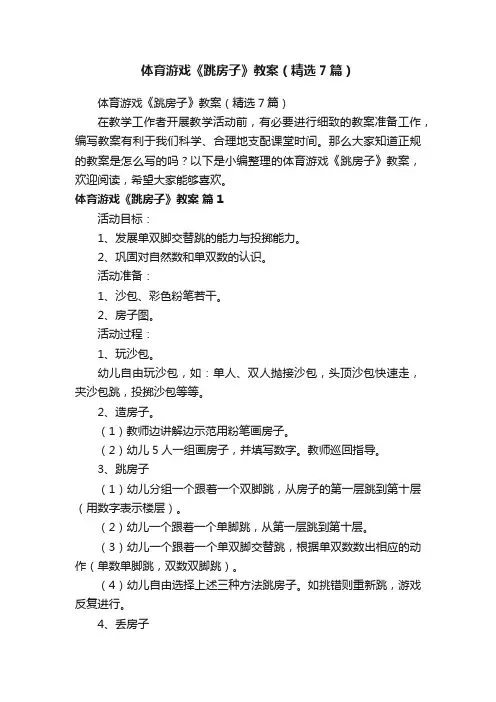 体育游戏《跳房子》教案（精选7篇）

体育游戏《跳房子》教案（精选7篇）

在教学工作者开展教学活动前，有必要进行细致的教案准备工作，编写教案有利于我们科学、合理地支配课堂时间。那么大家知道正规的教案是怎么写的吗？以下是小编整理的体育游戏《跳房子》教案，欢迎阅读，希望大家能够喜欢。

体育游戏《跳房子》教案 篇1

活动目标：

1、发展单双脚交替跳的能力与投掷能力。

2、巩固对自然数和单双数的认识。

活动准备：

1、沙包、彩色粉笔若干。

2、房子图。

活动过程：

1、玩沙包。

幼儿自由玩沙包，如：单人、双人抛接沙包，头顶沙包快速走，夹沙包跳，投掷沙包等等。

2、造房子。

（1）教师边讲解边示范用粉笔画房子。

（2）幼儿5人一组画房子，并填写数字。教师巡回指导。

3、跳房子

（1）幼儿分组一个跟着一个双脚跳，从房子的第一层跳到第十层（用数字表示楼层）。

（2）幼儿一个跟着一个单脚跳，从第一层跳到第十层。

（3）幼儿一个跟着一个单双脚交替跳，根据单双数数出相应的动作（单数单脚跳，双数双脚跳）。

（4）幼儿自由选择上述三种方法跳房子。如挑错则重新跳，游戏反复进行。

4、丢房子